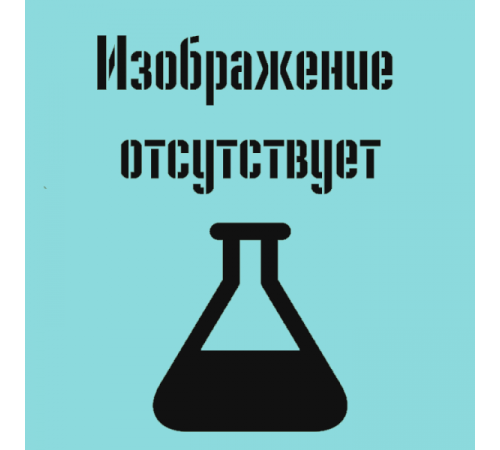 Изображение отсутствует